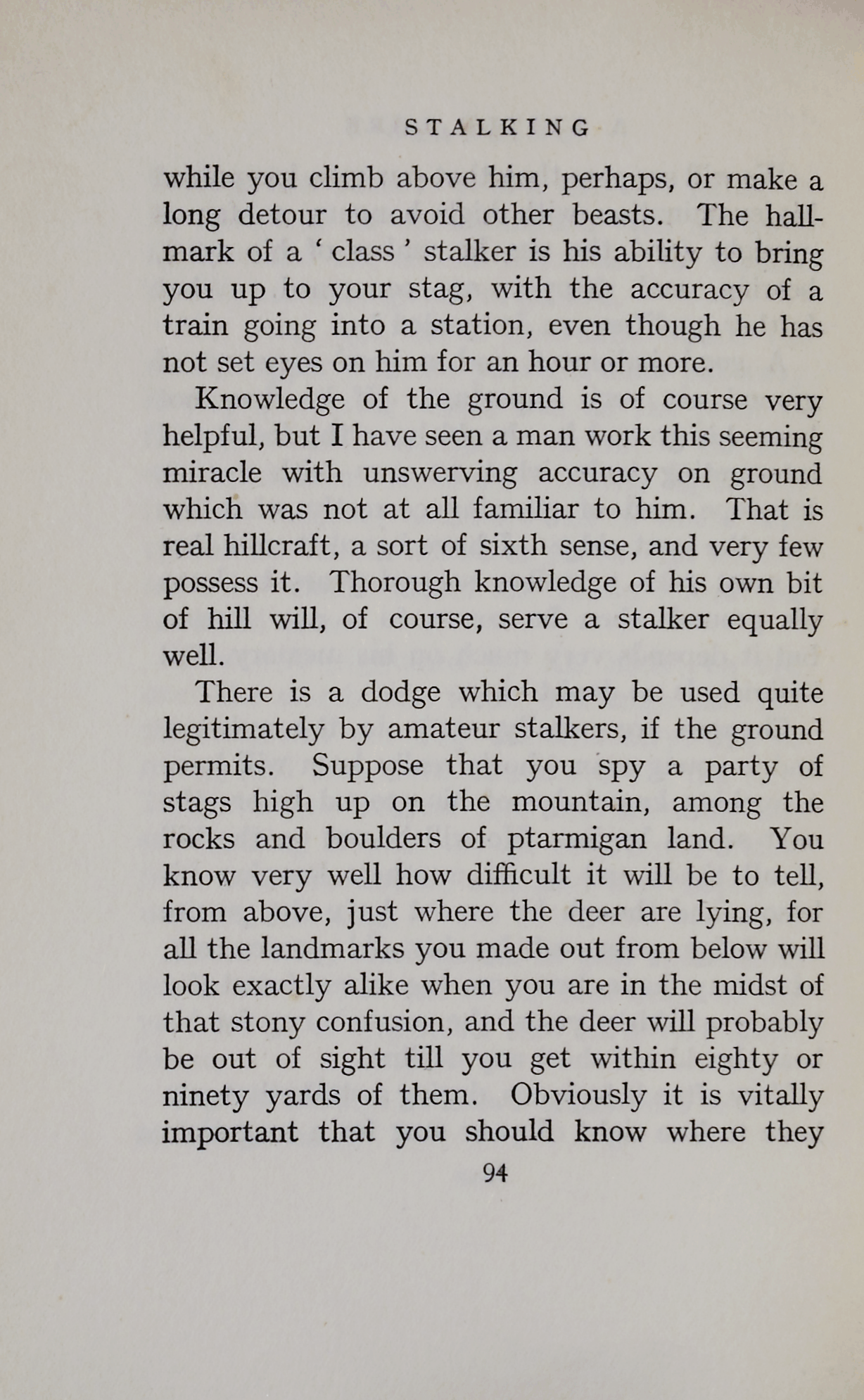 STALKING

while you climb above him, perhaps, or make a long detour to avoid other beasts. The hallmark of a ‘ class ’ stalker is his ability to bring you up to your stag, with the accuracy of a train going into a station, even though he has not set eyes on him for an hour or more.

Knowledge of the ground is of course very helpful, but I have seen a man work this seeming miracle with unswerving accuracy on ground which was not at all familiar to him. That is real hillcraft, a sort of sixth sense, and very few possess it. Thorough knowledge of his own bit of hill will, of course, serve a stalker equally well.

There is a dodge which may be used quite legitimately by amateur stalkers, if the ground permits. Suppose that you spy a party of stags high up on the mountain, among the rocks and boulders of ptarmigan land. You know very well how difficult it will be to tell, from above, just where the deer are lying, for all the landmarks you made out from below will look exactly alike when you are in the midst of that stony confusion, and the deer will probably be out of sight till you get within eighty or ninety yards of them. Obviously it is vitally important that you should know where they

94